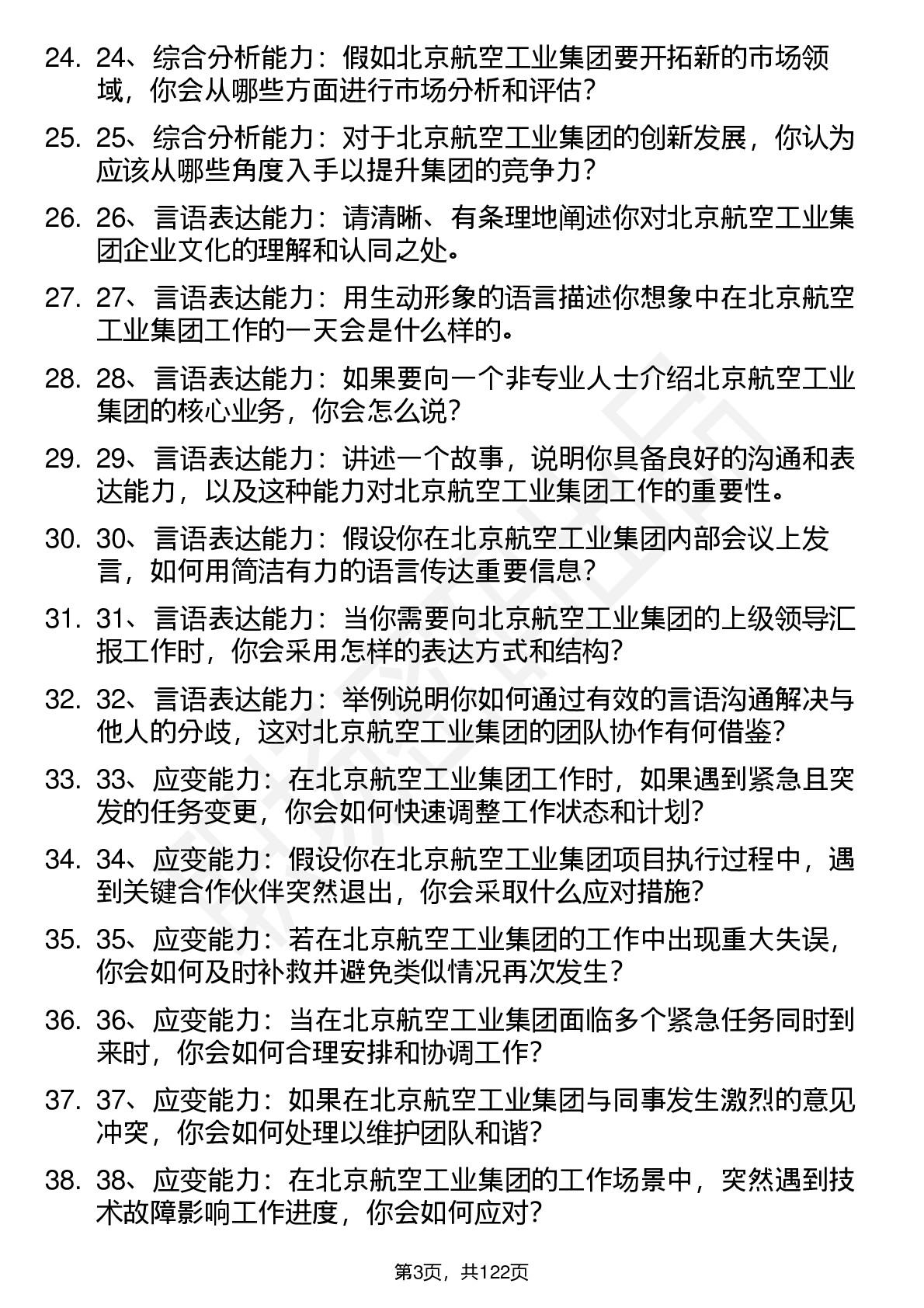 24. 24、综合分析能力：假如北京航空工业集团要开拓新的市场领域，你会从哪些方面进行市场分析和评估？

25. 25、综合分析能力：对于北京航空工业集团的创新发展，你认为应该从哪些角度入手以提升集团的竞争力？

26. 26、言语表达能力：请清晰、有条理地阐述你对北京航空工业集团企业文化的理解和认同之处。

27. 27、言语表达能力：用生动形象的语言描述你想象中在北京航空工业集团工作的一天会是什么样的。

28. 28、言语表达能力：如果要向一个非专业人士介绍北京航空工业集团的核心业务，你会怎么说？

29. 29、言语表达能力：讲述一个故事，说明你具备良好的沟通和表达能力，以及这种能力对北京航空工业集团工作的重要性。

30. 30、言语表达能力：假设你在北京航空工业集团内部会议上发言，如何用简洁有力的语言传达重要信息？

31. 31、言语表达能力：当你需要向北京航空工业集团的上级领导汇报工作时，你会采用怎样的表达方式和结构？

32. 32、言语表达能力：举例说明你如何通过有效的言语沟通解决与他人的分歧，这对北京航空工业集团的团队协作有何借鉴？

33. 33、应变能力：在北京航空工业集团工作时，如果遇到紧急且突发的任务变更，你会如何快速调整工作状态和计划？

34. 34、应变能力：假设你在北京航空工业集团项目执行过程中，遇到关键合作伙伴突然退出，你会采取什么应对措施？

35. 35、应变能力：若在北京航空工业集团的工作中出现重大失误，你会如何及时补救并避免类似情况再次发生？

36. 36、应变能力：当在北京航空工业集团面临多个紧急任务同时到来时，你会如何合理安排和协调工作？

37. 37、应变能力：如果在北京航空工业集团与同事发生激烈的意见冲突，你会如何处理以维护团队和谐？

38. 38、应变能力：在北京航空工业集团的工作场景中，突然遇到技术故障影响工作进度，你会如何应对？

第3页，共122页